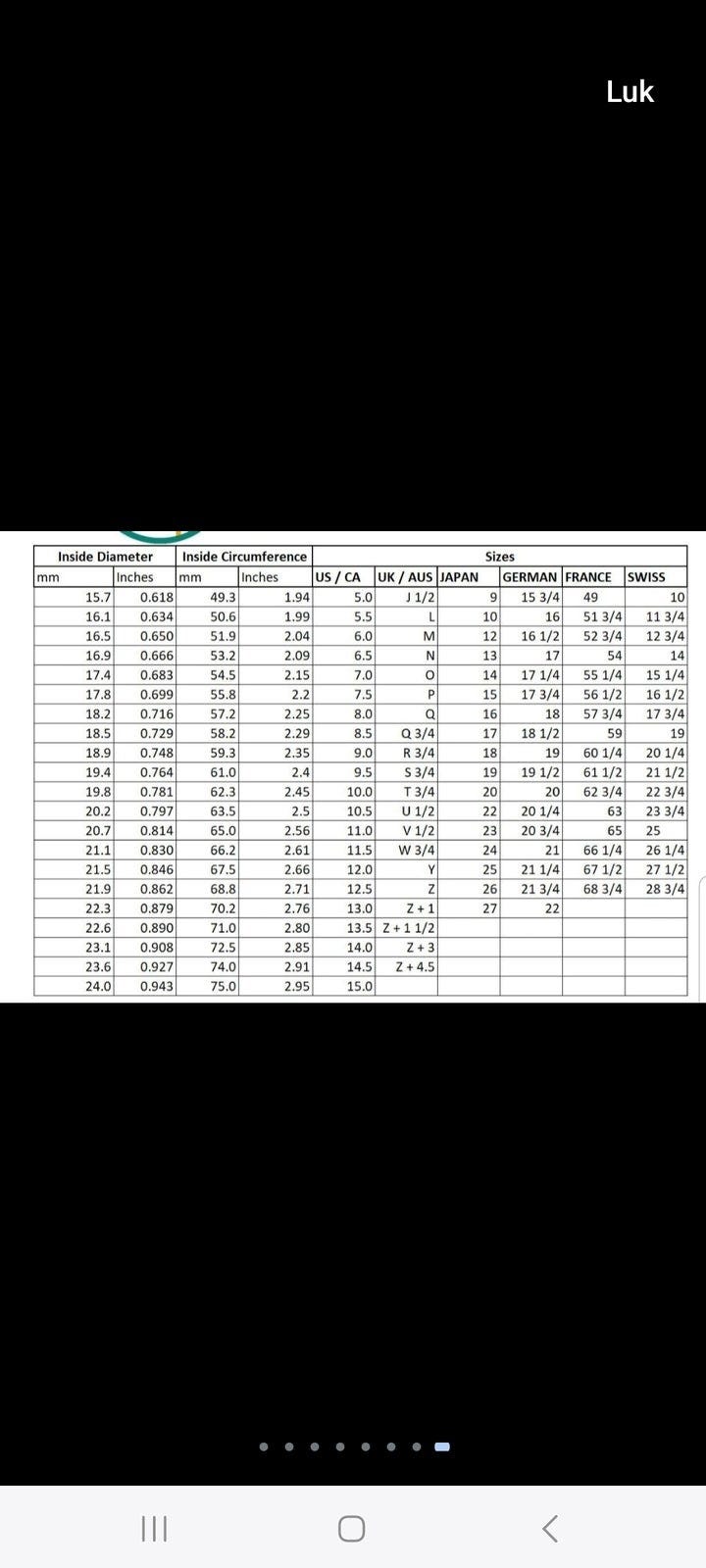 Luk

| Inside Diameter | | Inside Circumference | | Sizes | | | | | |
|---|---|---|---|---|---|---|---|---|---|
| mm | Inches | mm | Inches | US / CA | UK / AUS | JAPAN | GERMAN | FRANCE | SWISS |
| 15.7 | 0.618 | 49.3 | 1.94 | 5.0 | J 1/2 | 9 | 15 3/4 | 49 | 10 |
| 16.1 | 0.634 | 50.6 | 1.99 | 5.5 | L | 10 | 16 | 51 3/4 | 11 3/4 |
| 16.5 | 0.650 | 51.9 | 2.04 | 6.0 | M | 12 | 16 1/2 | 52 3/4 | 12 3/4 |
| 16.9 | 0.666 | 53.2 | 2.09 | 6.5 | N | 13 | 17 | 54 | 14 |
| 17.4 | 0.683 | 54.5 | 2.15 | 7.0 | O | 14 | 17 1/4 | 55 1/4 | 15 1/4 |
| 17.8 | 0.699 | 55.8 | 2.2 | 7.5 | P | 15 | 17 3/4 | 56 1/2 | 16 1/2 |
| 18.2 | 0.716 | 57.2 | 2.25 | 8.0 | Q | 16 | 18 | 57 3/4 | 17 3/4 |
| 18.5 | 0.729 | 58.2 | 2.29 | 8.5 | Q 3/4 | 17 | 18 1/2 | 59 | 19 |
| 18.9 | 0.748 | 59.3 | 2.35 | 9.0 | R 3/4 | 18 | 19 | 60 1/4 | 20 1/4 |
| 19.4 | 0.764 | 61.0 | 2.4 | 9.5 | S 3/4 | 19 | 19 1/2 | 61 1/2 | 21 1/2 |
| 19.8 | 0.781 | 62.3 | 2.45 | 10.0 | T 3/4 | 20 | 20 | 62 3/4 | 22 3/4 |
| 20.2 | 0.797 | 63.5 | 2.5 | 10.5 | U 1/2 | 22 | 20 1/4 | 63 | 23 3/4 |
| 20.7 | 0.814 | 65.0 | 2.56 | 11.0 | V 1/2 | 23 | 20 3/4 | 65 | 25 |
| 21.1 | 0.830 | 66.2 | 2.61 | 11.5 | W 3/4 | 24 | 21 | 66 1/4 | 26 1/4 |
| 21.5 | 0.846 | 67.5 | 2.66 | 12.0 | Y | 25 | 21 1/4 | 67 1/2 | 27 1/2 |
| 21.9 | 0.862 | 68.8 | 2.71 | 12.5 | Z | 26 | 21 3/4 | 68 3/4 | 28 3/4 |
| 22.3 | 0.879 | 70.2 | 2.76 | 13.0 | Z + 1 | 27 | 22 | | |
| 22.6 | 0.890 | 71.0 | 2.80 | 13.5 | Z + 1 1/2 | | | | |
| 23.1 | 0.908 | 72.5 | 2.85 | 14.0 | Z + 3 | | | | |
| 23.6 | 0.927 | 74.0 | 2.91 | 14.5 | Z + 4.5 | | | | |
| 24.0 | 0.943 | 75.0 | 2.95 | 15.0 | | | | | |